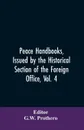 Peace Handbooks, Issued by the Historical Section of the Foreign Office, Vol. 4

Editor
G.W. Prothero